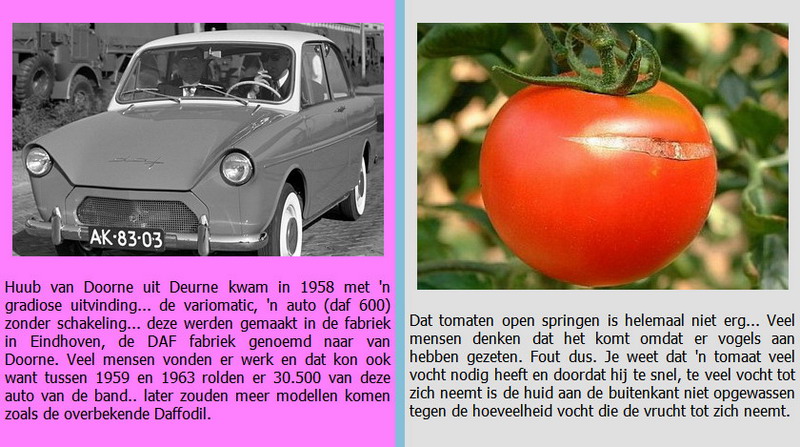 AK·83·03

Huub van Doorne uit Deurne kwam in 1958 met 'n gradiose uitvinding... de variomatic, 'n auto (daf 600) zonder schakeling... deze werden gemaakt in de fabriek in Eindhoven, de DAF fabriek genoemd naar van Doorne. Veel mensen vonden er werk en dat kon ook want tussen 1959 en 1963 rolden er 30.500 van deze auto van de band.. later zouden meer modellen komen zoals de overbekende Daffodil.

Dat tomaten open springen is helemaal niet erg... Veel mensen denken dat het komt omdat er vogels aan hebben gezeten. Fout dus. Je weet dat 'n tomaat veel vocht nodig heeft en doordat hij te snel, te veel vocht tot zich neemt is de huid aan de buitenkant niet opgewassen tegen de hoeveelheid vocht die de vrucht tot zich neemt.